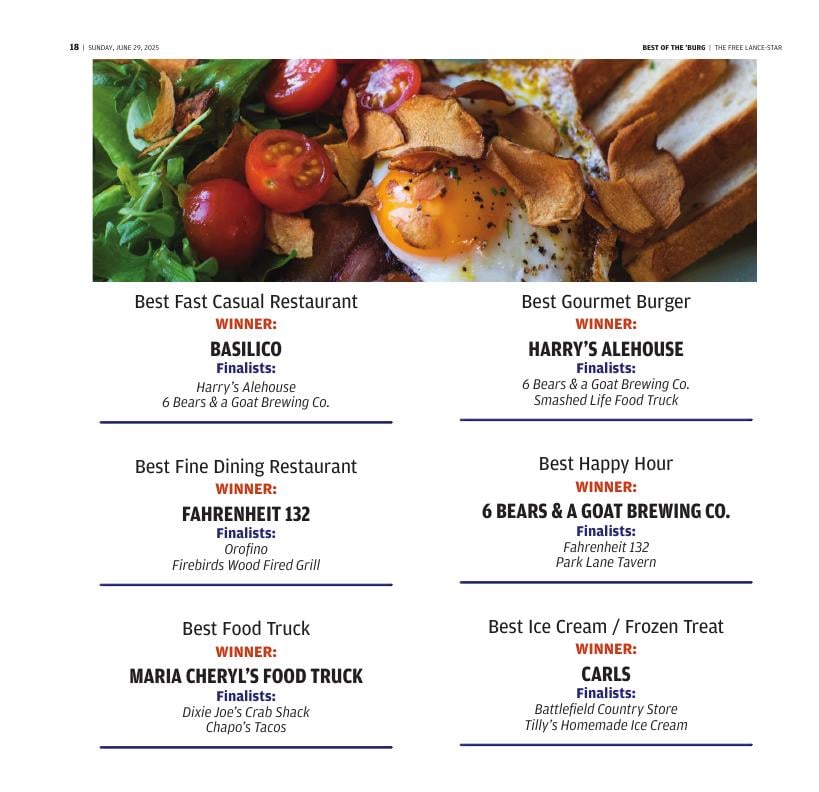 18 | SUNDAY, JUNE 29, 2025

BEST OF THE 'BURG | THE FREE LANCE-STAR

Best Fast Casual Restaurant
WINNER:
BASILICO
Finalists:
Harry's Alehouse
6 Bears & a Goat Brewing Co.

Best Fine Dining Restaurant
WINNER:
FAHRENHEIT 132
Finalists:
Orofino
Firebirds Wood Fired Grill

Best Food Truck
WINNER:
MARIA CHERYL'S FOOD TRUCK
Finalists:
Dixie Joe's Crab Shack
Chapo's Tacos

Best Gourmet Burger
WINNER:
HARRY'S ALEHOUSE
Finalists:
6 Bears & a Goat Brewing Co.
Smashed Life Food Truck

Best Happy Hour
WINNER:
6 BEARS & A GOAT BREWING CO.
Finalists:
Fahrenheit 132
Park Lane Tavern

Best Ice Cream / Frozen Treat
WINNER:
CARLS
Finalists:
Battlefield Country Store
Tilly's Homemade Ice Cream